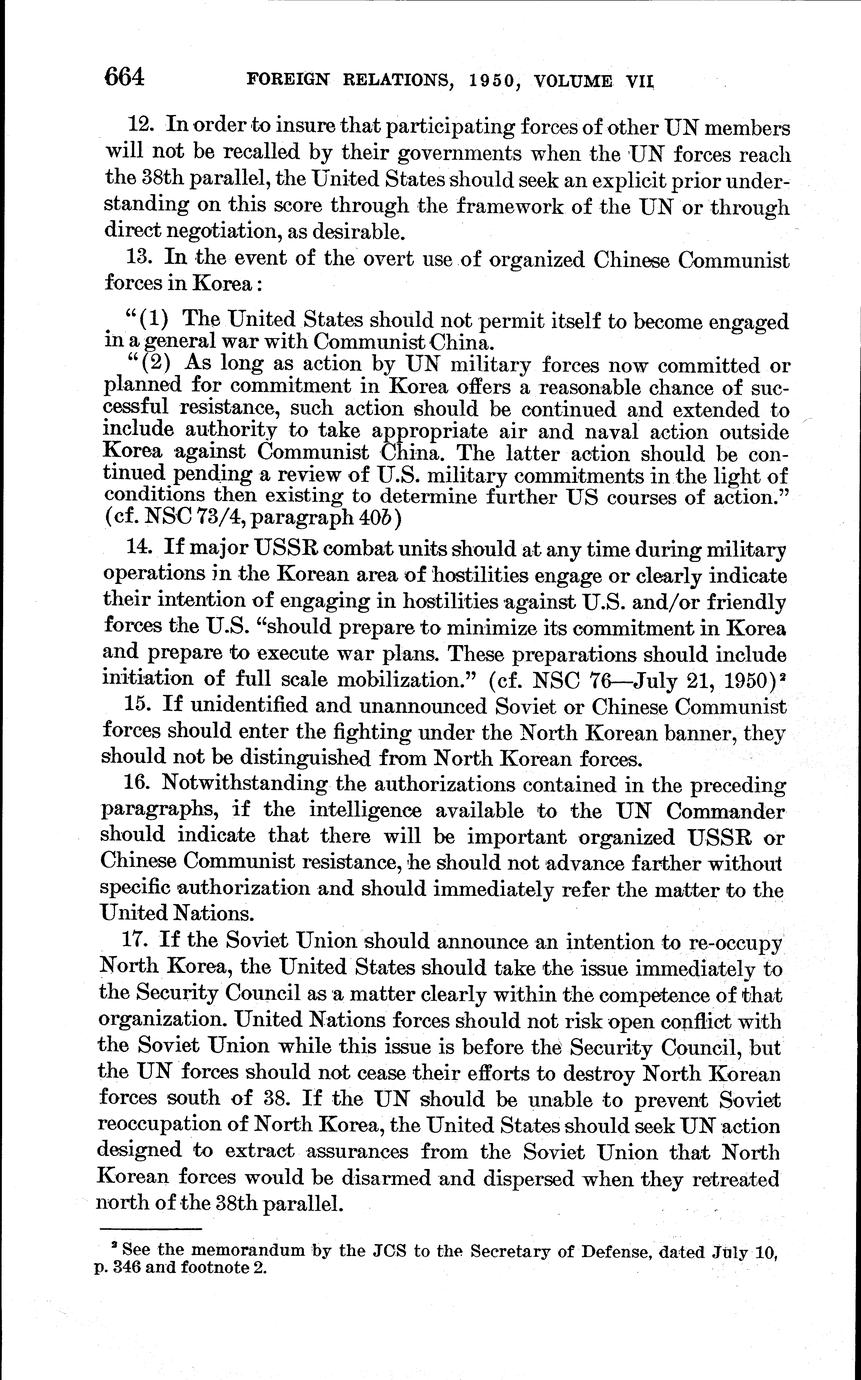 664 FOREIGN RELATIONS, 1950, VOLUME VII

12. In order to insure that participating forces of other UN members will not be recalled by their governments when the UN forces reach the 38th parallel, the United States should seek an explicit prior understanding on this score through the framework of the UN or through direct negotiation, as desirable.

13. In the event of the overt use of organized Chinese Communist forces in Korea:

"(1) The United States should not permit itself to become engaged in a general war with Communist China.

"(2) As long as action by UN military forces now committed or planned for commitment in Korea offers a reasonable chance of successful resistance, such action should be continued and extended to include authority to take appropriate air and naval action outside Korea against Communist China. The latter action should be continued pending a review of U.S. military commitments in the light of conditions then existing to determine further US courses of action." (cf. NSC 73/4, paragraph 40b)

14. If major USSR combat units should at any time during military operations in the Korean area of hostilities engage or clearly indicate their intention of engaging in hostilities against U.S. and/or friendly forces the U.S. "should prepare to minimize its commitment in Korea and prepare to execute war plans. These preparations should include initiation of full scale mobilization." (cf. NSC 76—July 21, 1950)²

15. If unidentified and unannounced Soviet or Chinese Communist forces should enter the fighting under the North Korean banner, they should not be distinguished from North Korean forces.

16. Notwithstanding the authorizations contained in the preceding paragraphs, if the intelligence available to the UN Commander should indicate that there will be important organized USSR or Chinese Communist resistance, he should not advance farther without specific authorization and should immediately refer the matter to the United Nations.

17. If the Soviet Union should announce an intention to re-occupy North Korea, the United States should take the issue immediately to the Security Council as a matter clearly within the competence of that organization. United Nations forces should not risk open conflict with the Soviet Union while this issue is before the Security Council, but the UN forces should not cease their efforts to destroy North Korean forces south of 38. If the UN should be unable to prevent Soviet reoccupation of North Korea, the United States should seek UN action designed to extract assurances from the Soviet Union that North Korean forces would be disarmed and dispersed when they retreated north of the 38th parallel.

² See the memorandum by the JCS to the Secretary of Defense, dated July 10, p. 346 and footnote 2.